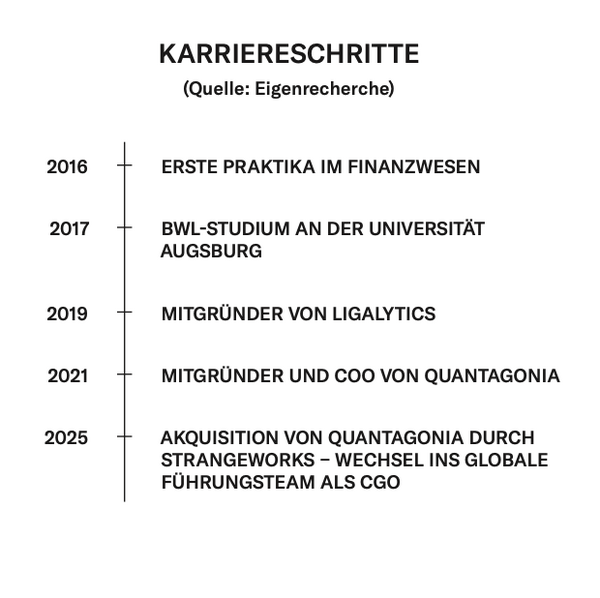 KARRIERESCHRITTE
(Quelle: Eigenrecherche)

2016 ERSTE PRAKTIKA IM FINANZWESEN

2017 BWL-STUDIUM AN DER UNIVERSITÄT AUGSBURG

2019 MITGRÜNDER VON LIGALYTICS

2021 MITGRÜNDER UND COO VON QUANTAGONIA

2025 AKQUISITION VON QUANTAGONIA DURCH STRANGEWORKS – WECHSEL INS GLOBALE FÜHRUNGSTEAM ALS CGO